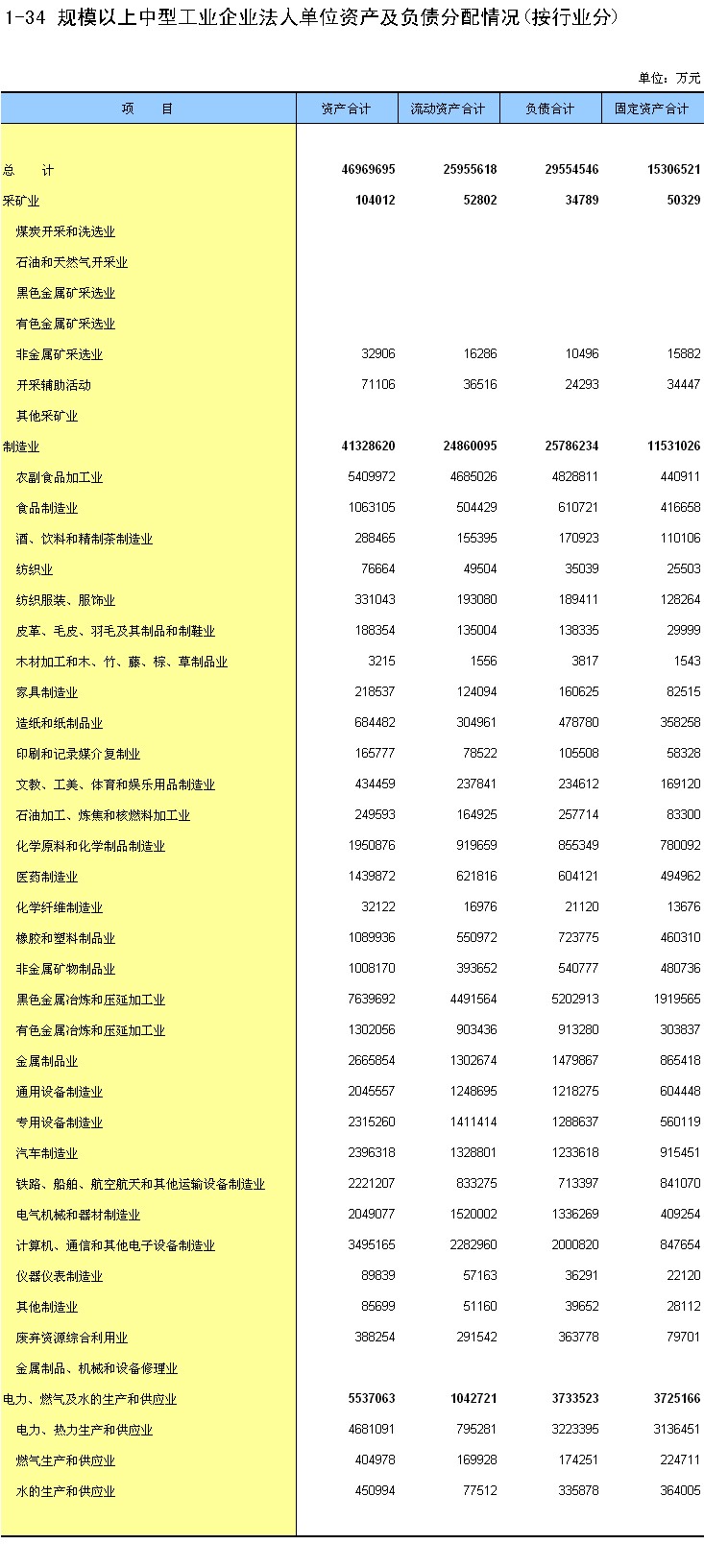 1-34 规模以上中型工业企业法人单位资产及负债分配情况(按行业分)

单位：万元

| 项　　目 | 资产合计 | 流动资产合计 | 负债合计 | 固定资产合计 |
|---|---|---|---|---|
| 总　　计 | 46969695 | 25955618 | 29554546 | 15306521 |
| 采矿业 | 104012 | 52802 | 34789 | 50329 |
| 煤炭开采和洗选业 | | | | |
| 石油和天然气开采业 | | | | |
| 黑色金属矿采选业 | | | | |
| 有色金属矿采选业 | | | | |
| 非金属矿采选业 | 32906 | 16286 | 10496 | 15882 |
| 开采辅助活动 | 71106 | 36516 | 24293 | 34447 |
| 其他采矿业 | | | | |
| 制造业 | 41328620 | 24860095 | 25786234 | 11531026 |
| 农副食品加工业 | 5409972 | 4685026 | 4828811 | 440911 |
| 食品制造业 | 1063105 | 504429 | 610721 | 416658 |
| 酒、饮料和精制茶制造业 | 288465 | 155395 | 170923 | 110106 |
| 纺织业 | 76664 | 49504 | 35039 | 25503 |
| 纺织服装、服饰业 | 331043 | 193080 | 189411 | 128264 |
| 皮革、毛皮、羽毛及其制品和制鞋业 | 188354 | 135004 | 138335 | 29999 |
| 木材加工和木、竹、藤、棕、草制品业 | 3215 | 1556 | 3817 | 1543 |
| 家具制造业 | 218537 | 124094 | 160625 | 82515 |
| 造纸和纸制品业 | 684482 | 304961 | 478780 | 358258 |
| 印刷和记录媒介复制业 | 165777 | 78522 | 105508 | 58328 |
| 文教、工美、体育和娱乐用品制造业 | 434459 | 237841 | 234612 | 169120 |
| 石油加工、炼焦和核燃料加工业 | 249593 | 164925 | 257714 | 83300 |
| 化学原料和化学制品制造业 | 1950876 | 919659 | 855349 | 780092 |
| 医药制造业 | 1439872 | 621816 | 604121 | 494962 |
| 化学纤维制造业 | 32122 | 16976 | 21120 | 13676 |
| 橡胶和塑料制品业 | 1089936 | 550972 | 723775 | 460310 |
| 非金属矿物制品业 | 1008170 | 393652 | 540777 | 480736 |
| 黑色金属冶炼和压延加工业 | 7639692 | 4491564 | 5202913 | 1919565 |
| 有色金属冶炼和压延加工业 | 1302056 | 903436 | 913280 | 303837 |
| 金属制品业 | 2665854 | 1302674 | 1479867 | 865418 |
| 通用设备制造业 | 2045557 | 1248695 | 1218275 | 604448 |
| 专用设备制造业 | 2315260 | 1411414 | 1288637 | 560119 |
| 汽车制造业 | 2396318 | 1328801 | 1233618 | 915451 |
| 铁路、船舶、航空航天和其他运输设备制造业 | 2221207 | 833275 | 713397 | 841070 |
| 电气机械和器材制造业 | 2049077 | 1520002 | 1336269 | 409254 |
| 计算机、通信和其他电子设备制造业 | 3495165 | 2282960 | 2000820 | 847654 |
| 仪器仪表制造业 | 89839 | 57163 | 36291 | 22120 |
| 其他制造业 | 85699 | 51160 | 39652 | 28112 |
| 废弃资源综合利用业 | 388254 | 291542 | 363778 | 79701 |
| 金属制品、机械和设备修理业 | | | | |
| 电力、燃气及水的生产和供应业 | 5537063 | 1042721 | 3733523 | 3725166 |
| 电力、热力生产和供应业 | 4681091 | 795281 | 3223395 | 3136451 |
| 燃气生产和供应业 | 404978 | 169928 | 174251 | 224711 |
| 水的生产和供应业 | 450994 | 77512 | 335878 | 364005 |